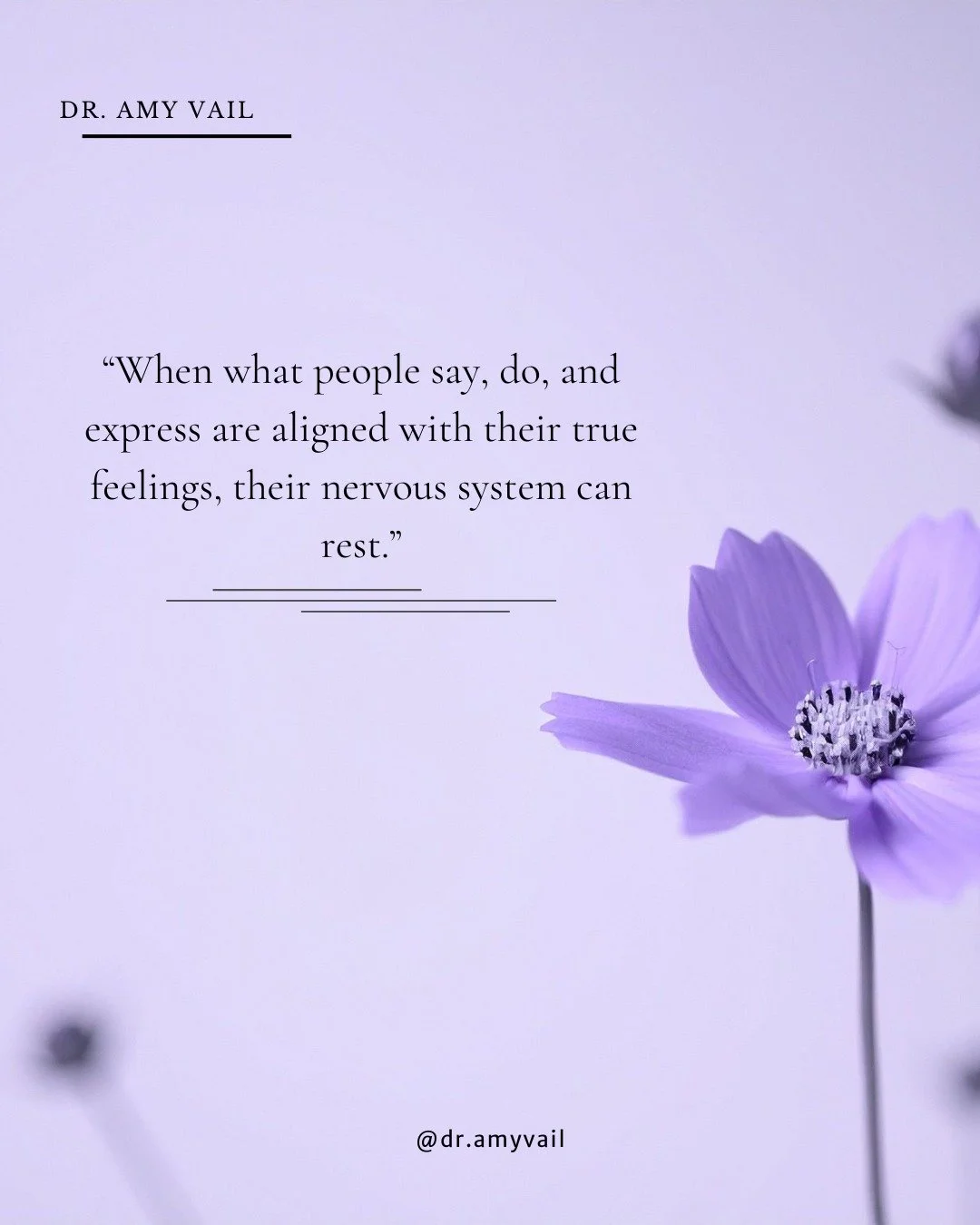 DR. AMY VAIL

“When what people say, do, and express are aligned with their true feelings, their nervous system can rest.”

@dr.amyvail